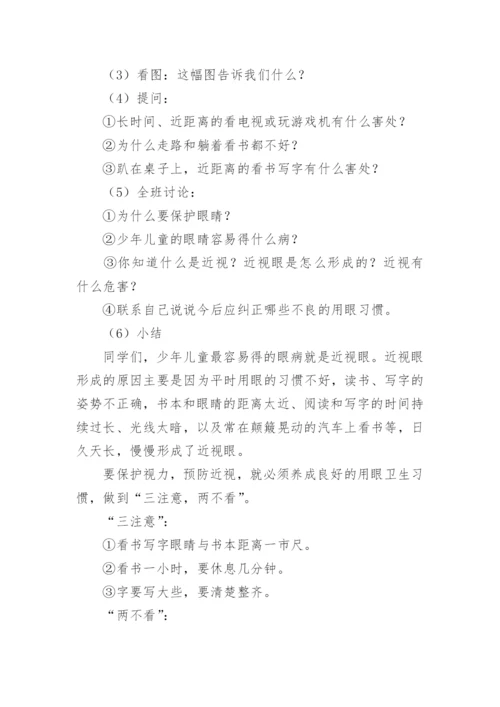 （3）看图：这幅图告诉我们什么？

（4）提问：

①长时间、近距离的看电视或玩游戏机有什么害处？

②为什么走路和躺着看书都不好？

③趴在桌子上，近距离的看书写字有什么害处？

（5）全班讨论：

①为什么要保护眼睛？

②少年儿童的眼睛容易得什么病？

③你知道什么是近视？近视眼是怎么形成的？近视有什么危害？

④联系自己说说今后应纠正哪些不良的用眼习惯。

（6）小结

同学们，少年儿童最容易得的眼病就是近视眼。近视眼形成的原因主要是因为平时用眼的习惯不好，读书、写字的姿势不正确，书本和眼睛的距离太近、阅读和写字的时间持续过长、光线太暗，以及常在颠簸晃动的汽车上看书等，日久天长，慢慢形成了近视眼。

要保护视力，预防近视，就必须养成良好的用眼卫生习惯，做到“三注意，两不看”。

“三注意”：

①看书写字眼睛与书本距离一市尺。

②看书一小时，要休息几分钟。

③字要写大些，要清楚整齐。

“两不看”：